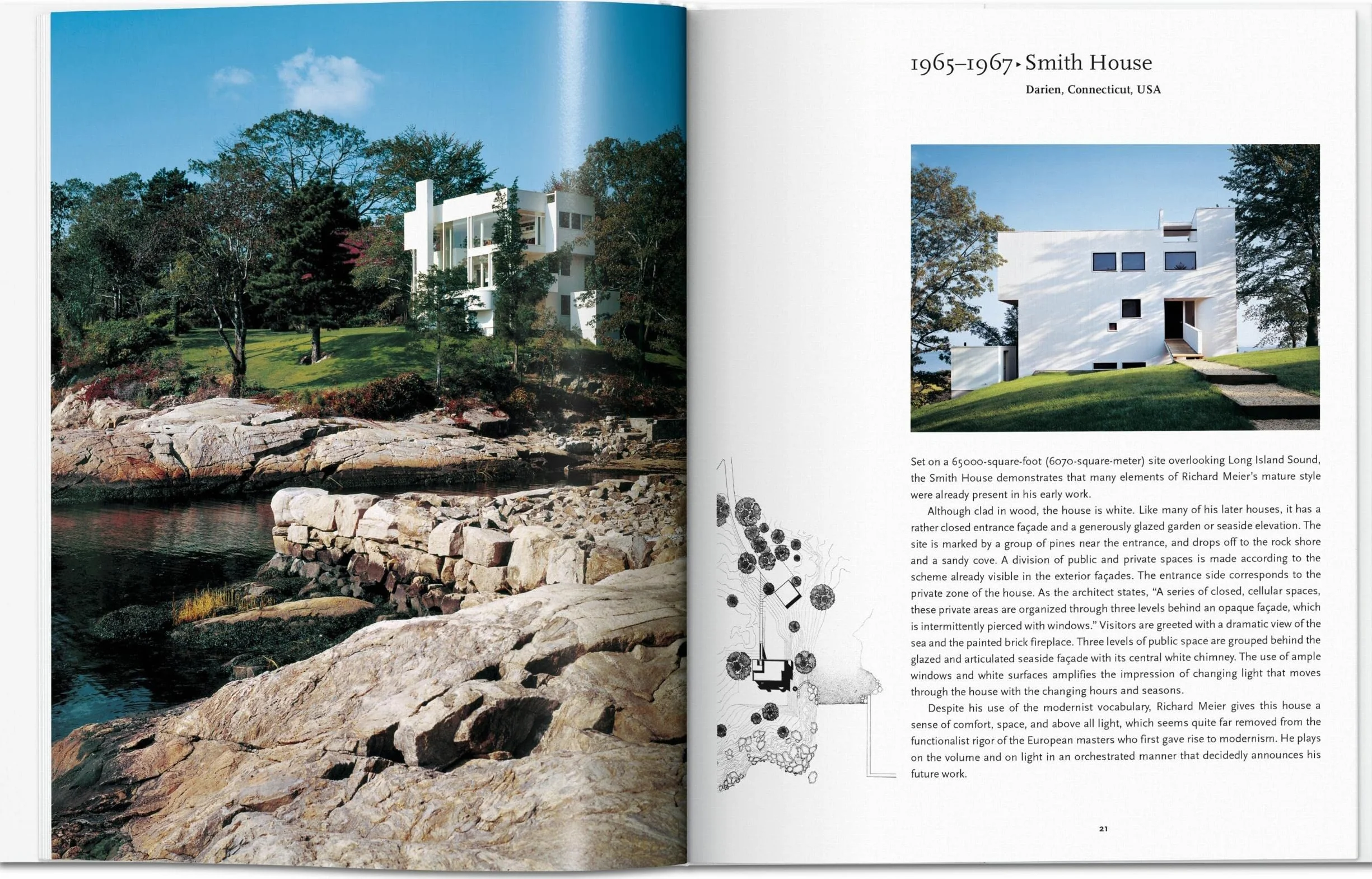 1965–1967 ▸ Smith House

Darien, Connecticut, USA

Set on a 65000-square-foot (6070-square-meter) site overlooking Long Island Sound, the Smith House demonstrates that many elements of Richard Meier's mature style were already present in his early work.

Although clad in wood, the house is white. Like many of his later houses, it has a rather closed entrance façade and a generously glazed garden or seaside elevation. The site is marked by a group of pines near the entrance, and drops off to the rock shore and a sandy cove. A division of public and private spaces is made according to the scheme already visible in the exterior façades. The entrance side corresponds to the private zone of the house. As the architect states, "A series of closed, cellular spaces, these private areas are organized through three levels behind an opaque façade, which is intermittently pierced with windows." Visitors are greeted with a dramatic view of the sea and the painted brick fireplace. Three levels of public space are grouped behind the glazed and articulated seaside façade with its central white chimney. The use of ample windows and white surfaces amplifies the impression of changing light that moves through the house with the changing hours and seasons.

Despite his use of the modernist vocabulary, Richard Meier gives this house a sense of comfort, space, and above all light, which seems quite far removed from the functionalist rigor of the European masters who first gave rise to modernism. He plays on the volume and on light in an orchestrated manner that decidedly announces his future work.

21